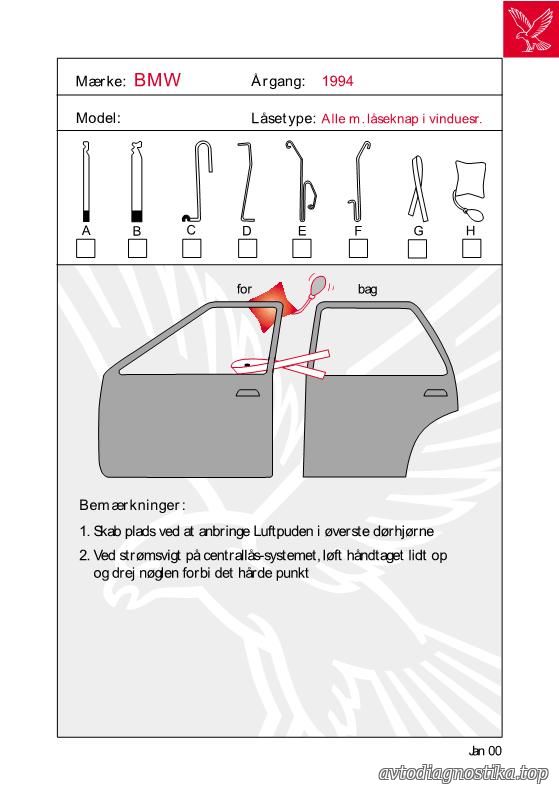 Mærke: BMW

Årgang: 1994

Model:

Låsetype: Alle m. låseknap i vinduesr.

A B C D E F G H

for

bag

Bemærkninger:

1. Skab plads ved at anbringe Luftpuden i øverste dørhjørne

2. Ved strømsvigt på centrallås-systemet, løft håndtaget lidt op og drej nøglen forbi det hårde punkt

Jan 00

avtodiagnostika.top